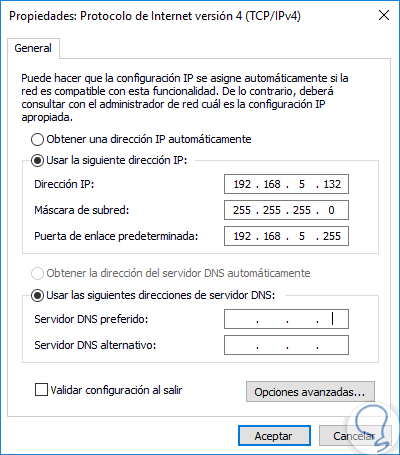 Propiedades: Protocolo de Internet versión 4 (TCP/IPv4)

General

Puede hacer que la configuración IP se asigne automáticamente si la red es compatible con esta funcionalidad. De lo contrario, deberá consultar con el administrador de red cuál es la configuración IP apropiada.

Obtener una dirección IP automáticamente

Usar la siguiente dirección IP:

Dirección IP: 192 . 168 . 5 . 132

Máscara de subred: 255 . 255 . 255 . 0

Puerta de enlace predeterminada: 192 . 168 . 5 . 255

Obtener la dirección del servidor DNS automáticamente

Usar las siguientes direcciones de servidor DNS:

Servidor DNS preferido: . . .

Servidor DNS alternativo: . . .

Validar configuración al salir

Opciones avanzadas...

Aceptar

Cancelar